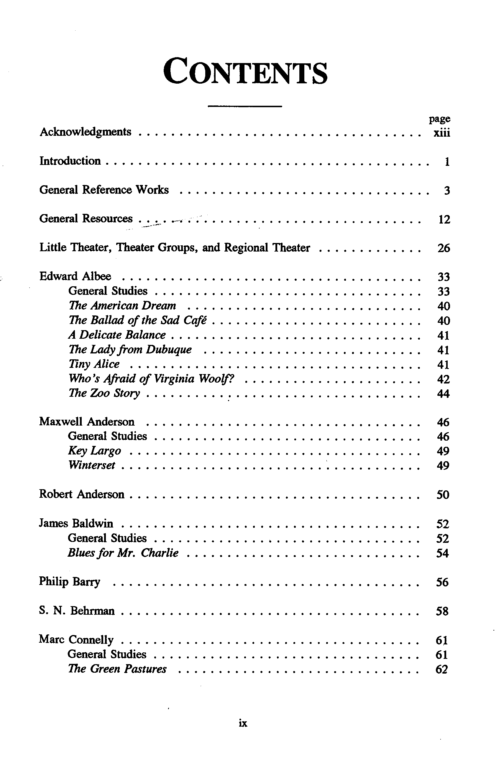 CONTENTS

page

Acknowledgments xiii

Introduction 1

General Reference Works 3

General Resources 12

Little Theater, Theater Groups, and Regional Theater 26

Edward Albee 33
General Studies 33
The American Dream 40
The Ballad of the Sad Café 40
A Delicate Balance 41
The Lady from Dubuque 41
Tiny Alice 41
Who's Afraid of Virginia Woolf? 42
The Zoo Story 44

Maxwell Anderson 46
General Studies 46
Key Largo 49
Winterset 49

Robert Anderson 50

James Baldwin 52
General Studies 52
Blues for Mr. Charlie 54

Philip Barry 56

S. N. Behrman 58

Marc Connelly 61
General Studies 61
The Green Pastures 62

ix